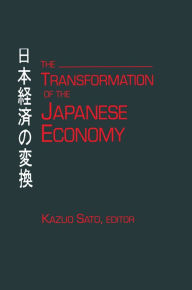 日本経済の変換

THE TRANSFORMATION OF THE JAPANESE ECONOMY

KAZUO SATO, EDITOR